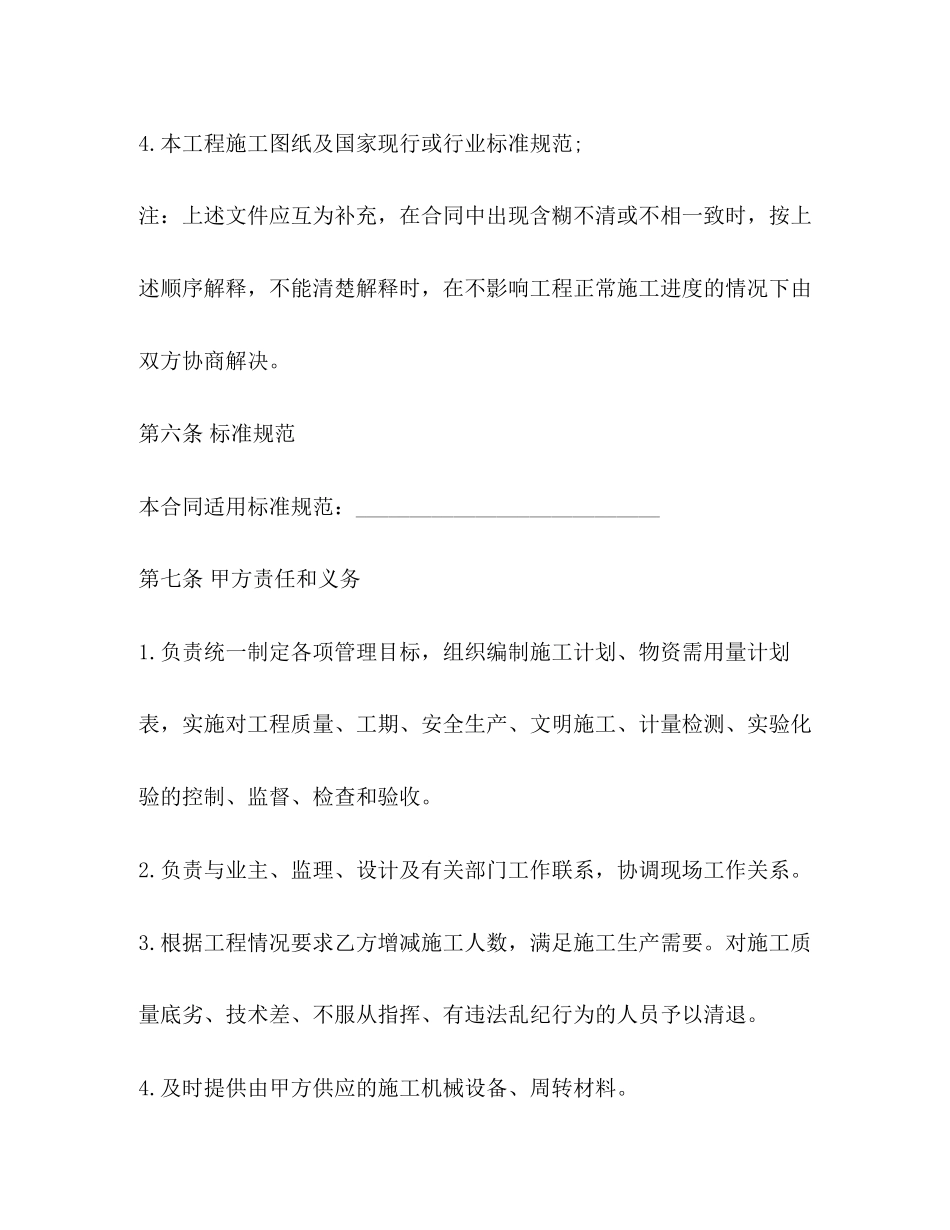 4.本工程施工图纸及国家现行或行业标准规范;

注：上述文件应互为补充，在合同中出现含糊不清或不相一致时，按上述顺序解释，不能清楚解释时，在不影响工程正常施工进度的情况下由双方协商解决。

第六条 标准规范

本合同适用标准规范：____________________________

第七条 甲方责任和义务

1.负责统一制定各项管理目标，组织编制施工计划、物资需用量计划表，实施对工程质量、工期、安全生产、文明施工、计量检测、实验化验的控制、监督、检查和验收。

2.负责与业主、监理、设计及有关部门工作联系，协调现场工作关系。

3.根据工程情况要求乙方增减施工人数，满足施工生产需要。对施工质量底劣、技术差、不服从指挥、有违法乱纪行为的人员予以清退。

4.及时提供由甲方供应的施工机械设备、周转材料。